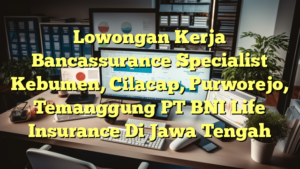 Lowongan Kerja Bancassurance Specialist Kebumen, Cilacap, Purworejo, Temanggung PT BNI Life Insurance Di Jawa Tengah